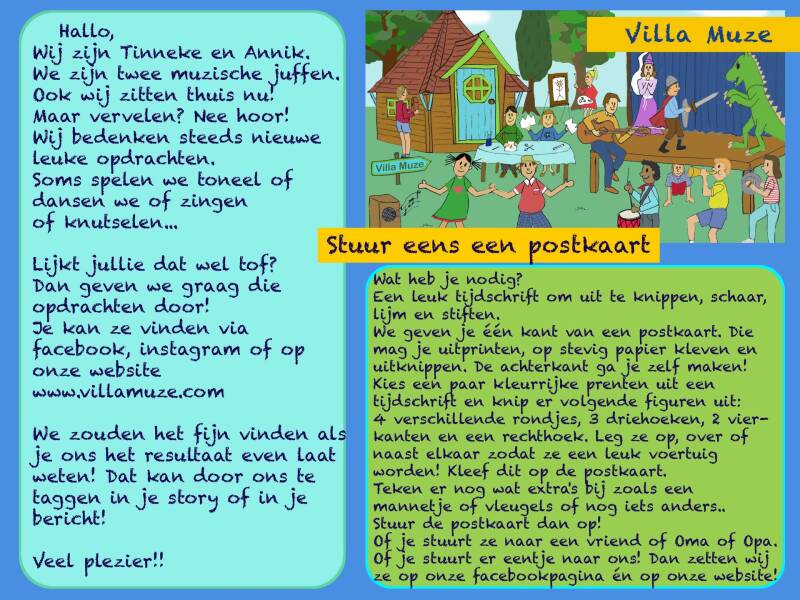 Hallo,
Wij zijn Tinneke en Annik.
We zijn twee muzische juffen.
Ook wij zitten thuis nu!
Maar vervelen? Nee hoor!
Wij bedenken steeds nieuwe leuke opdrachten.
Soms spelen we toneel of dansen we of zingen of knutselen...

Lijkt jullie dat wel tof?
Dan geven we graag die opdrachten door!
Je kan ze vinden via facebook, instagram of op onze website
www.villamuze.com

We zouden het fijn vinden als je ons het resultaat even laat weten! Dat kan door ons te taggen in je story of in je bericht!

Veel plezier!!

Villa Muze

Villa Muze

Stuur eens een postkaart

Wat heb je nodig?
Een leuk tijdschrift om uit te knippen, schaar, lijm en stiften.
We geven je één kant van een postkaart. Die mag je uitprinten, op stevig papier kleven en uitknippen. De achterkant ga je zelf maken!
Kies een paar kleurrijke prenten uit een tijdschrift en knip er volgende figuren uit: 4 verschillende rondjes, 3 driehoeken, 2 vierkanten en een rechthoek. Leg ze op, over of naast elkaar zodat ze een leuk voertuig worden! Kleef dit op de postkaart.
Teken er nog wat extra's bij zoals een mannetje of vleugels of nog iets anders..
Stuur de postkaart dan op!
Of je stuurt ze naar een vriend of Oma of Opa.
Of je stuurt er eentje naar ons! Dan zetten wij ze op onze facebookpagina én op onze website!